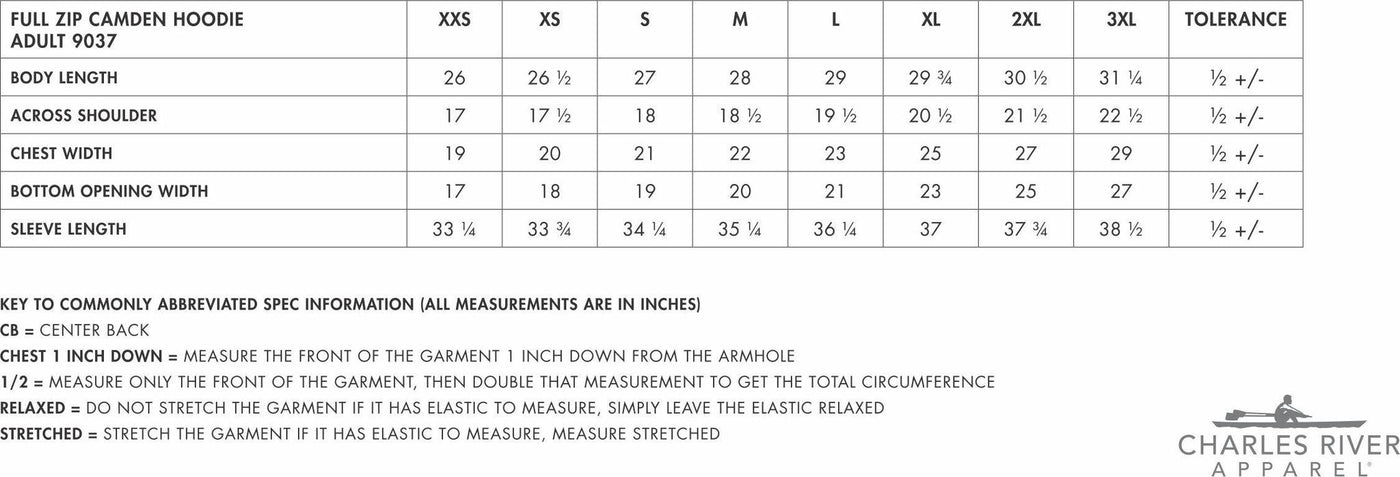 | FULL ZIP CAMDEN HOODIE ADULT 9037 | XXS | XS | S | M | L | XL | 2XL | 3XL | TOLERANCE |
|---|---|---|---|---|---|---|---|---|---|
| BODY LENGTH | 26 | 26 ½ | 27 | 28 | 29 | 29 ¾ | 30 ½ | 31 ¼ | ½ +/- |
| ACROSS SHOULDER | 17 | 17 ½ | 18 | 18 ½ | 19 ½ | 20 ½ | 21 ½ | 22 ½ | ½ +/- |
| CHEST WIDTH | 19 | 20 | 21 | 22 | 23 | 25 | 27 | 29 | ½ +/- |
| BOTTOM OPENING WIDTH | 17 | 18 | 19 | 20 | 21 | 23 | 25 | 27 | ½ +/- |
| SLEEVE LENGTH | 33 ¼ | 33 ¾ | 34 ¼ | 35 ¼ | 36 ¼ | 37 | 37 ¾ | 38 ½ | ½ +/- |

KEY TO COMMONLY ABBREVIATED SPEC INFORMATION (ALL MEASUREMENTS ARE IN INCHES)
CB = CENTER BACK
CHEST 1 INCH DOWN = MEASURE THE FRONT OF THE GARMENT 1 INCH DOWN FROM THE ARMHOLE
1/2 = MEASURE ONLY THE FRONT OF THE GARMENT, THEN DOUBLE THAT MEASUREMENT TO GET THE TOTAL CIRCUMFERENCE
RELAXED = DO NOT STRETCH THE GARMENT IF IT HAS ELASTIC TO MEASURE, SIMPLY LEAVE THE ELASTIC RELAXED
STRETCHED = STRETCH THE GARMENT IF IT HAS ELASTIC TO MEASURE, MEASURE STRETCHED

CHARLES RIVER
APPAREL®